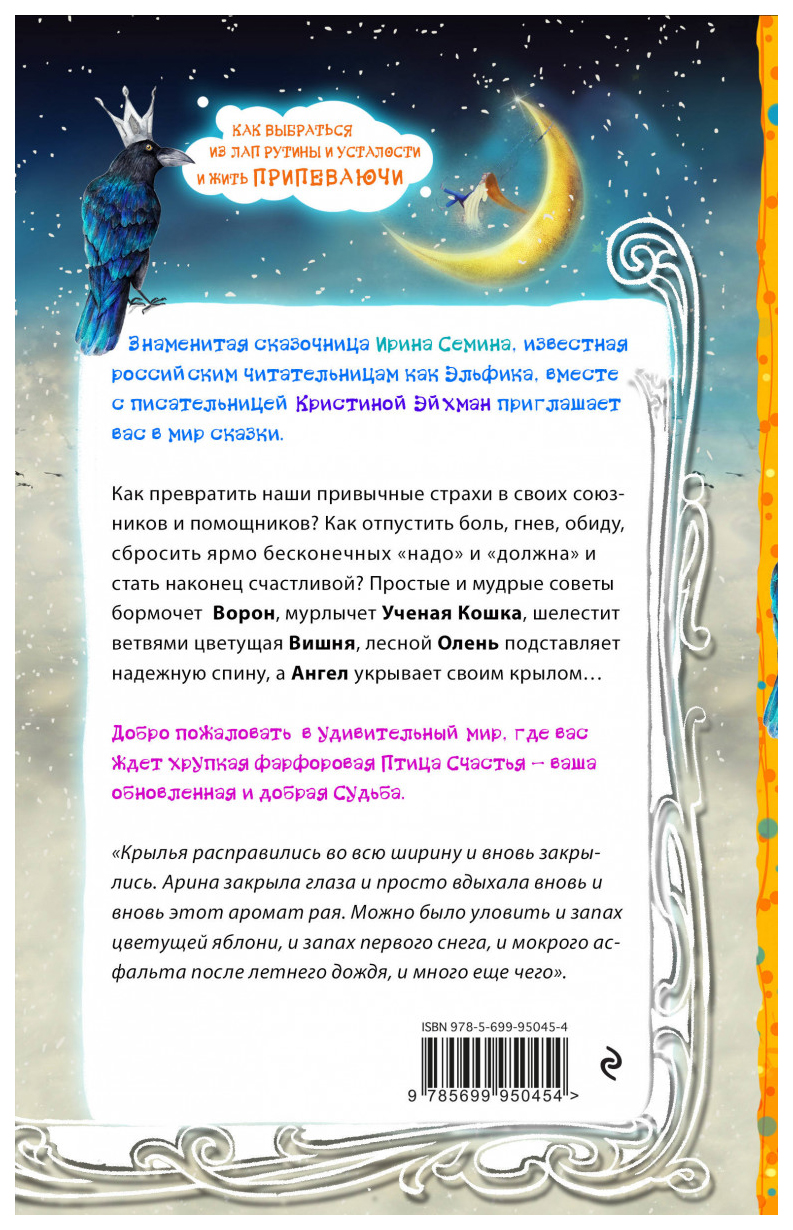 КАК ВЫБРАТЬСЯ ИЗ ЛАП РУТИНЫ И УСТАЛОСТИ И ЖИТЬ ПРИПЕВАЮЧИ

Знаменитая сказочница Ирина Семина, известная российским читательницам как Эльфика, вместе с писательницей Кристиной Эйхман приглашает вас в мир сказки.

Как превратить наши привычные страхи в своих союзников и помощников? Как отпустить боль, гнев, обиду, сбросить ярмо бесконечных «надо» и «должна» и стать наконец счастливой? Простые и мудрые советы бормочет Ворон, мурлычет Ученая Кошка, шелестит ветвями цветущая Вишня, лесной Олень подставляет надежную спину, а Ангел укрывает своим крылом…

Добро пожаловать в удивительный мир, где вас ждет хрупкая фарфоровая Птица Счастья – ваша обновленная и добрая Судьба.

«Крылья расправились во всю ширину и вновь закрылись. Арина закрыла глаза и просто вдыхала вновь и вновь этот аромат рая. Можно было уловить и запах цветущей яблони, и запах первого снега, и мокрого асфальта после летнего дождя, и много еще чего».

ISBN 978-5-699-95045-4

9 785699 950454 >